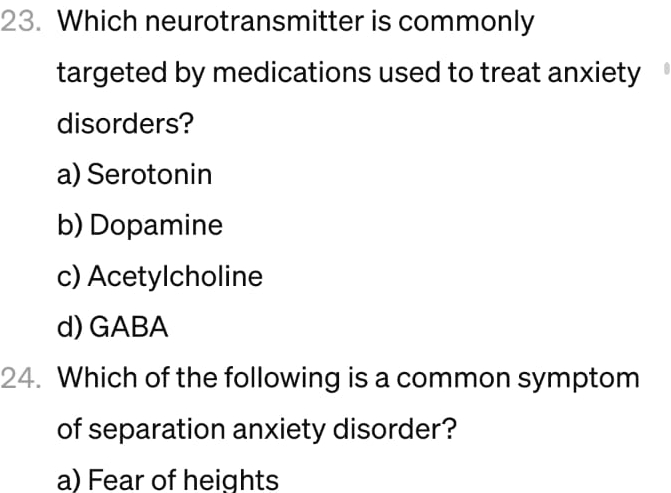 23. Which neurotransmitter is commonly targeted by medications used to treat anxiety disorders?

a) Serotonin

b) Dopamine

c) Acetylcholine

d) GABA

24. Which of the following is a common symptom of separation anxiety disorder?

a) Fear of heights